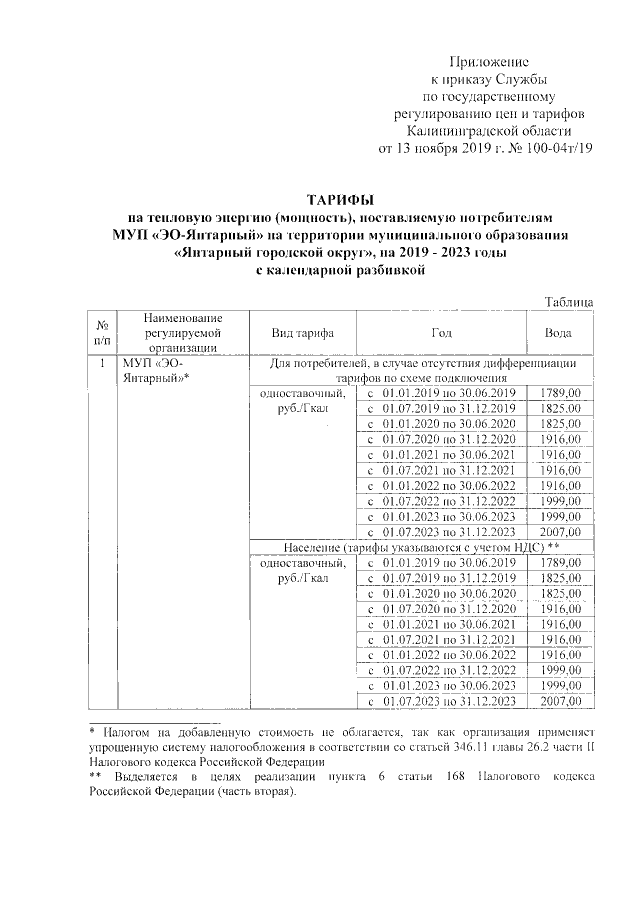 Приложение
к приказу Службы
по государственному
регулированию цен и тарифов
Калининградской области
от 13 ноября 2019 г. № 100-04т/19

ТАРИФЫ
на тепловую энергию (мощность), поставляемую потребителям
МУП «ЭО-Янтарный» на территории муниципального образования
«Янтарный городской округ», на 2019 - 2023 годы
с календарной разбивкой

Таблица

| № п/п | Наименование регулируемой организации | Вид тарифа | Год | Вода |
|---|---|---|---|---|
| 1 | МУП «ЭО-Янтарный»* | Для потребителей, в случае отсутствия дифференциации тарифов по схеме подключения | | |
| | | одноставочный, руб./Гкал | с 01.01.2019 по 30.06.2019 | 1789,00 |
| | | | с 01.07.2019 по 31.12.2019 | 1825,00 |
| | | | с 01.01.2020 по 30.06.2020 | 1825,00 |
| | | | с 01.07.2020 по 31.12.2020 | 1916,00 |
| | | | с 01.01.2021 по 30.06.2021 | 1916,00 |
| | | | с 01.07.2021 по 31.12.2021 | 1916,00 |
| | | | с 01.01.2022 по 30.06.2022 | 1916,00 |
| | | | с 01.07.2022 по 31.12.2022 | 1999,00 |
| | | | с 01.01.2023 по 30.06.2023 | 1999,00 |
| | | | с 01.07.2023 по 31.12.2023 | 2007,00 |
| | | Население (тарифы указываются с учетом НДС) ** | | |
| | | одноставочный, руб./Гкал | с 01.01.2019 по 30.06.2019 | 1789,00 |
| | | | с 01.07.2019 по 31.12.2019 | 1825,00 |
| | | | с 01.01.2020 по 30.06.2020 | 1825,00 |
| | | | с 01.07.2020 по 31.12.2020 | 1916,00 |
| | | | с 01.01.2021 по 30.06.2021 | 1916,00 |
| | | | с 01.07.2021 по 31.12.2021 | 1916,00 |
| | | | с 01.01.2022 по 30.06.2022 | 1916,00 |
| | | | с 01.07.2022 по 31.12.2022 | 1999,00 |
| | | | с 01.01.2023 по 30.06.2023 | 1999,00 |
| | | | с 01.07.2023 по 31.12.2023 | 2007,00 |

* Налогом на добавленную стоимость не облагается, так как организация применяет упрощенную систему налогообложения в соответствии со статьей 346.11 главы 26.2 части II Налогового кодекса Российской Федерации
** Выделяется в целях реализации пункта 6 статьи 168 Налогового кодекса Российской Федерации (часть вторая).